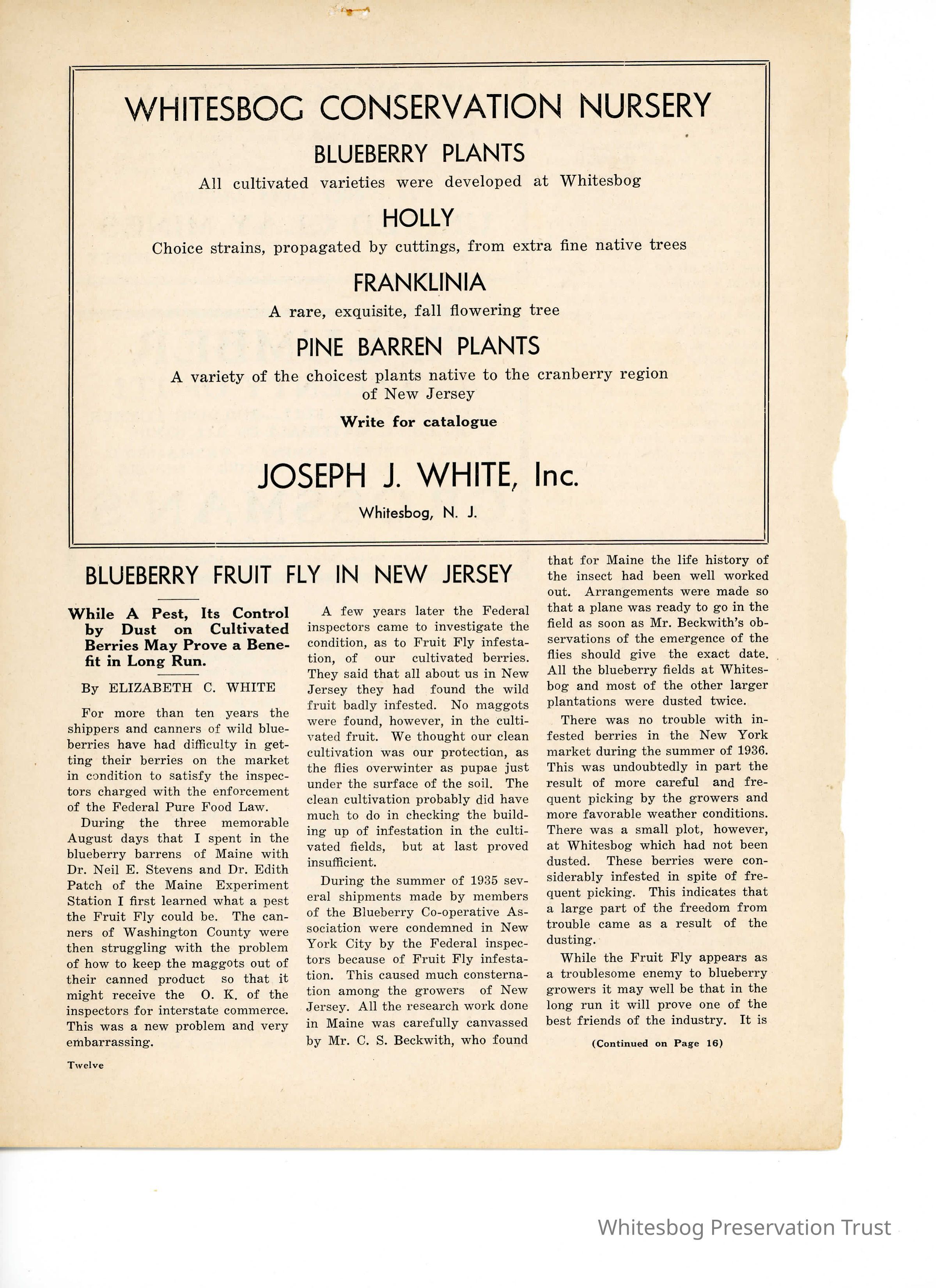 WHITESBOG CONSERVATION NURSERY

BLUEBERRY PLANTS

All cultivated varieties were developed at Whitesbog

HOLLY

Choice strains, propagated by cuttings, from extra fine native trees

FRANKLINIA

A rare, exquisite, fall flowering tree

PINE BARREN PLANTS

A variety of the choicest plants native to the cranberry region of New Jersey

Write for catalogue

JOSEPH J. WHITE, Inc.

Whitesbog, N. J.

BLUEBERRY FRUIT FLY IN NEW JERSEY

While A Pest, Its Control by Dust on Cultivated Berries May Prove a Benefit in Long Run.

By ELIZABETH C. WHITE

For more than ten years the shippers and canners of wild blueberries have had difficulty in getting their berries on the market in condition to satisfy the inspectors charged with the enforcement of the Federal Pure Food Law.

During the three memorable August days that I spent in the blueberry barrens of Maine with Dr. Neil E. Stevens and Dr. Edith Patch of the Maine Experiment Station I first learned what a pest the Fruit Fly could be. The canners of Washington County were then struggling with the problem of how to keep the maggots out of their canned product so that it might receive the O. K. of the inspectors for interstate commerce. This was a new problem and very embarrassing.

A few years later the Federal inspectors came to investigate the condition, as to Fruit Fly infestation, of our cultivated berries. They said that all about us in New Jersey they had found the wild fruit badly infested. No maggots were found, however, in the cultivated fruit. We thought our clean cultivation was our protection, as the flies overwinter as pupae just under the surface of the soil. The clean cultivation probably did have much to do in checking the building up of infestation in the cultivated fields, but at last proved insufficient.

During the summer of 1935 several shipments made by members of the Blueberry Co-operative Association were condemned in New York City by the Federal inspectors because of Fruit Fly infestation. This caused much consternation among the growers of New Jersey. All the research work done in Maine was carefully canvassed by Mr. C. S. Beckwith, who found that for Maine the life history of the insect had been well worked out. Arrangements were made so that a plane was ready to go in the field as soon as Mr. Beckwith's observations of the emergence of the flies should give the exact date. All the blueberry fields at Whitesbog and most of the other larger plantations were dusted twice.

There was no trouble with infested berries in the New York market during the summer of 1936. This was undoubtedly in part the result of more careful and frequent picking by the growers and more favorable weather conditions. There was a small plot, however, at Whitesbog which had not been dusted. These berries were considerably infested in spite of frequent picking. This indicates that a large part of the freedom from trouble came as a result of the dusting.

While the Fruit Fly appears as a troublesome enemy to blueberry growers it may well be that in the long run it will prove one of the best friends of the industry. It is

(Continued on Page 16)

Twelve

Whitesbog Preservation Trust